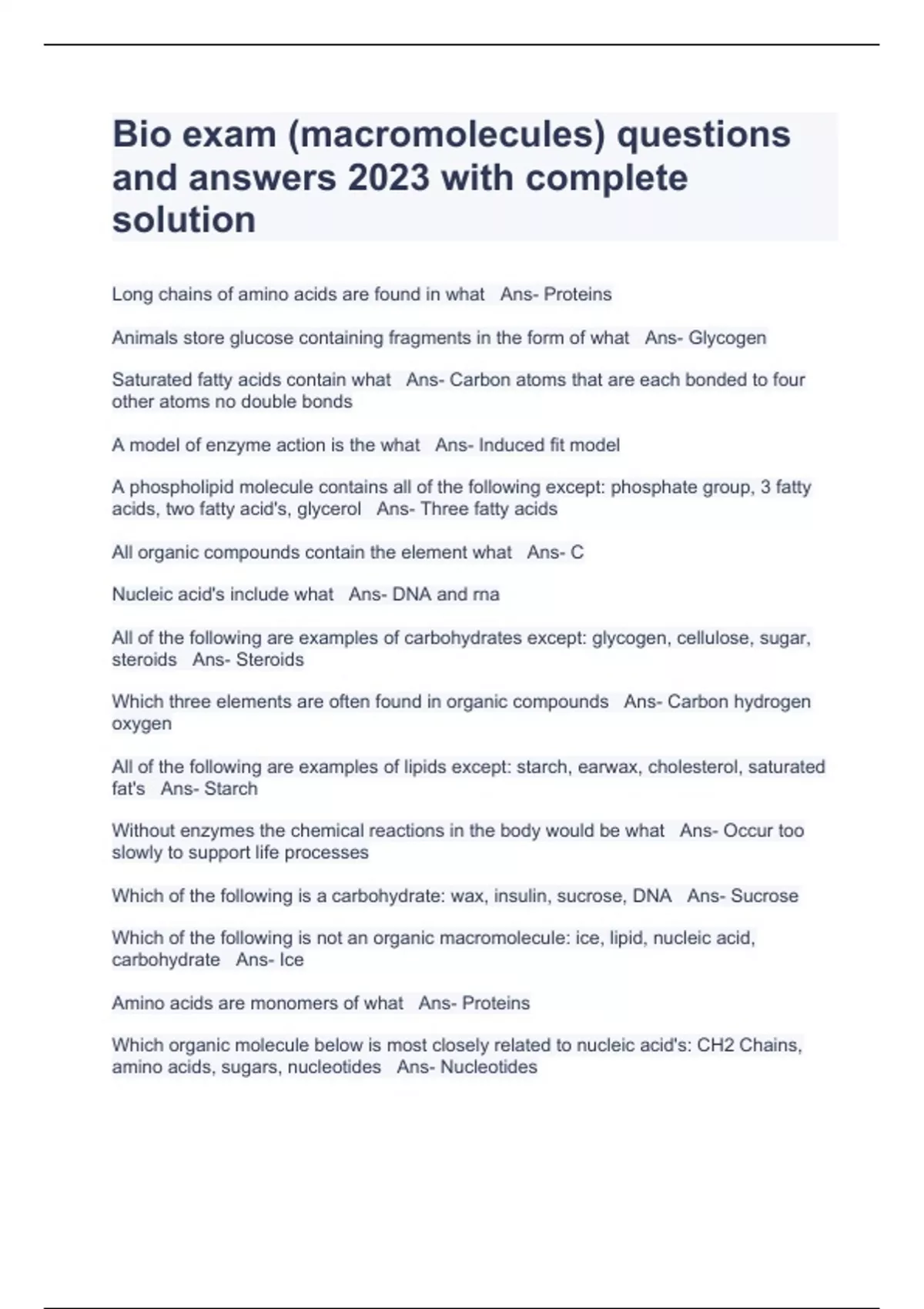 Bio exam (macromolecules) questions and answers 2023 with complete solution

Long chains of amino acids are found in what   Ans- Proteins

Animals store glucose containing fragments in the form of what   Ans- Glycogen

Saturated fatty acids contain what   Ans- Carbon atoms that are each bonded to four other atoms no double bonds

A model of enzyme action is the what   Ans- Induced fit model

A phospholipid molecule contains all of the following except: phosphate group, 3 fatty acids, two fatty acid's, glycerol   Ans- Three fatty acids

All organic compounds contain the element what   Ans- C

Nucleic acid's include what   Ans- DNA and rna

All of the following are examples of carbohydrates except: glycogen, cellulose, sugar, steroids   Ans- Steroids

Which three elements are often found in organic compounds   Ans- Carbon hydrogen oxygen

All of the following are examples of lipids except: starch, earwax, cholesterol, saturated fat's   Ans- Starch

Without enzymes the chemical reactions in the body would be what   Ans- Occur too slowly to support life processes

Which of the following is a carbohydrate: wax, insulin, sucrose, DNA   Ans- Sucrose

Which of the following is not an organic macromolecule: ice, lipid, nucleic acid, carbohydrate   Ans- Ice

Amino acids are monomers of what   Ans- Proteins

Which organic molecule below is most closely related to nucleic acid's: CH2 Chains, amino acids, sugars, nucleotides   Ans- Nucleotides